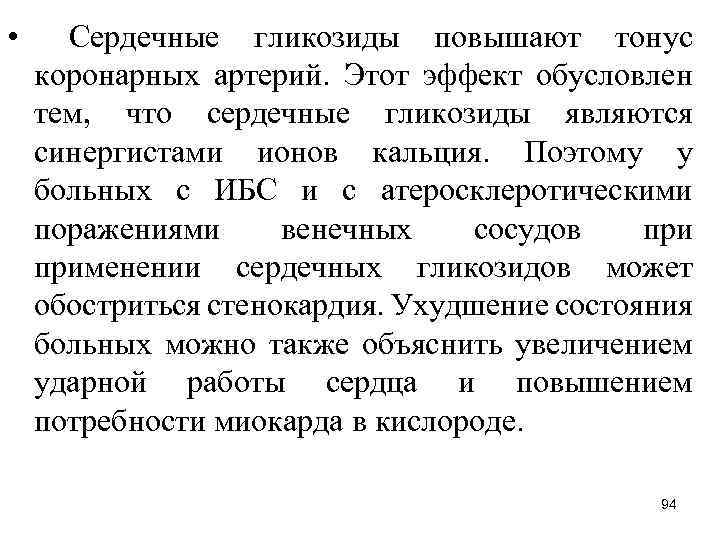 • Сердечные гликозиды повышают тонус коронарных артерий. Этот эффект обусловлен тем, что сердечные гликозиды являются синергистами ионов кальция. Поэтому у больных с ИБС и с атеросклеротическими поражениями венечных сосудов при применении сердечных гликозидов может обостриться стенокардия. Ухудшение состояния больных можно также объяснить увеличением ударной работы сердца и повышением потребности миокарда в кислороде.

94